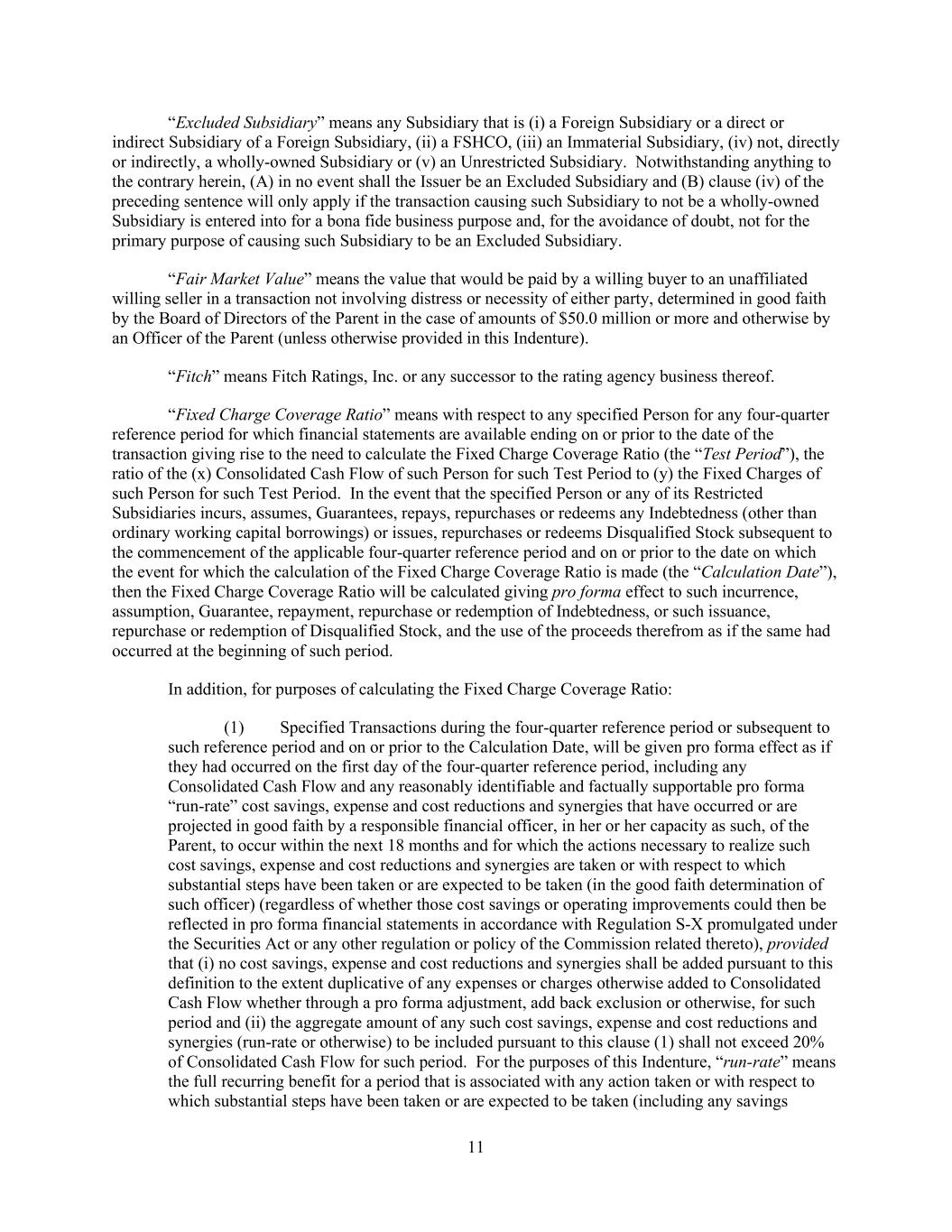 “Excluded Subsidiary” means any Subsidiary that is (i) a Foreign Subsidiary or a direct or indirect Subsidiary of a Foreign Subsidiary, (ii) a FSHCO, (iii) an Immaterial Subsidiary, (iv) not, directly or indirectly, a wholly-owned Subsidiary or (v) an Unrestricted Subsidiary. Notwithstanding anything to the contrary herein, (A) in no event shall the Issuer be an Excluded Subsidiary and (B) clause (iv) of the preceding sentence will only apply if the transaction causing such Subsidiary to not be a wholly-owned Subsidiary is entered into for a bona fide business purpose and, for the avoidance of doubt, not for the primary purpose of causing such Subsidiary to be an Excluded Subsidiary.

“Fair Market Value” means the value that would be paid by a willing buyer to an unaffiliated willing seller in a transaction not involving distress or necessity of either party, determined in good faith by the Board of Directors of the Parent in the case of amounts of $50.0 million or more and otherwise by an Officer of the Parent (unless otherwise provided in this Indenture).

“Fitch” means Fitch Ratings, Inc. or any successor to the rating agency business thereof.

“Fixed Charge Coverage Ratio” means with respect to any specified Person for any four-quarter reference period for which financial statements are available ending on or prior to the date of the transaction giving rise to the need to calculate the Fixed Charge Coverage Ratio (the “Test Period”), the ratio of the (x) Consolidated Cash Flow of such Person for such Test Period to (y) the Fixed Charges of such Person for such Test Period. In the event that the specified Person or any of its Restricted Subsidiaries incurs, assumes, Guarantees, repays, repurchases or redeems any Indebtedness (other than ordinary working capital borrowings) or issues, repurchases or redeems Disqualified Stock subsequent to the commencement of the applicable four-quarter reference period and on or prior to the date on which the event for which the calculation of the Fixed Charge Coverage Ratio is made (the “Calculation Date”), then the Fixed Charge Coverage Ratio will be calculated giving pro forma effect to such incurrence, assumption, Guarantee, repayment, repurchase or redemption of Indebtedness, or such issuance, repurchase or redemption of Disqualified Stock, and the use of the proceeds therefrom as if the same had occurred at the beginning of such period.

In addition, for purposes of calculating the Fixed Charge Coverage Ratio:

(1) Specified Transactions during the four-quarter reference period or subsequent to such reference period and on or prior to the Calculation Date, will be given pro forma effect as if they had occurred on the first day of the four-quarter reference period, including any Consolidated Cash Flow and any reasonably identifiable and factually supportable pro forma “run-rate” cost savings, expense and cost reductions and synergies that have occurred or are projected in good faith by a responsible financial officer, in her or her capacity as such, of the Parent, to occur within the next 18 months and for which the actions necessary to realize such cost savings, expense and cost reductions and synergies are taken or with respect to which substantial steps have been taken or are expected to be taken (in the good faith determination of such officer) (regardless of whether those cost savings or operating improvements could then be reflected in pro forma financial statements in accordance with Regulation S-X promulgated under the Securities Act or any other regulation or policy of the Commission related thereto), provided that (i) no cost savings, expense and cost reductions and synergies shall be added pursuant to this definition to the extent duplicative of any expenses or charges otherwise added to Consolidated Cash Flow whether through a pro forma adjustment, add back exclusion or otherwise, for such period and (ii) the aggregate amount of any such cost savings, expense and cost reductions and synergies (run-rate or otherwise) to be included pursuant to this clause (1) shall not exceed 20% of Consolidated Cash Flow for such period. For the purposes of this Indenture, “run-rate” means the full recurring benefit for a period that is associated with any action taken or with respect to which substantial steps have been taken or are expected to be taken (including any savings

11